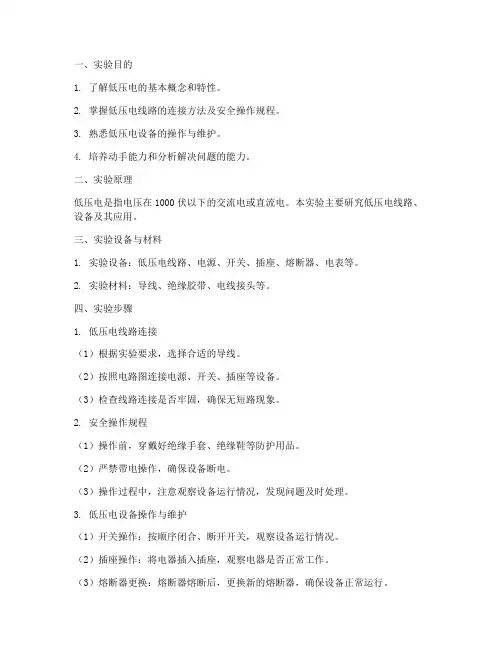 一、实验目的

1. 了解低压电的基本概念和特性。

2. 掌握低压电线路的连接方法及安全操作规程。

3. 熟悉低压电设备的操作与维护。

4. 培养动手能力和分析解决问题的能力。

二、实验原理

低压电是指电压在 1000 伏以下的交流电或直流电。本实验主要研究低压电线路、设备及其应用。

三、实验设备与材料

1. 实验设备：低压电线路、电源、开关、插座、熔断器、电表等。

2. 实验材料：导线、绝缘胶带、电线接头等。

四、实验步骤

1. 低压电线路连接

（1）根据实验要求，选择合适的导线。

（2）按照电路图连接电源、开关、插座等设备。

（3）检查线路连接是否牢固，确保无短路现象。

2. 安全操作规程

（1）操作前，穿戴好绝缘手套、绝缘鞋等防护用品。

（2）严禁带电操作，确保设备断电。

（3）操作过程中，注意观察设备运行情况，发现问题及时处理。

3. 低压电设备操作与维护

（1）开关操作：按顺序闭合、断开开关，观察设备运行情况。

（2）插座操作：将电器插入插座，观察电器是否正常工作。

（3）熔断器更换：熔断器熔断后，更换新的熔断器，确保设备正常运行。